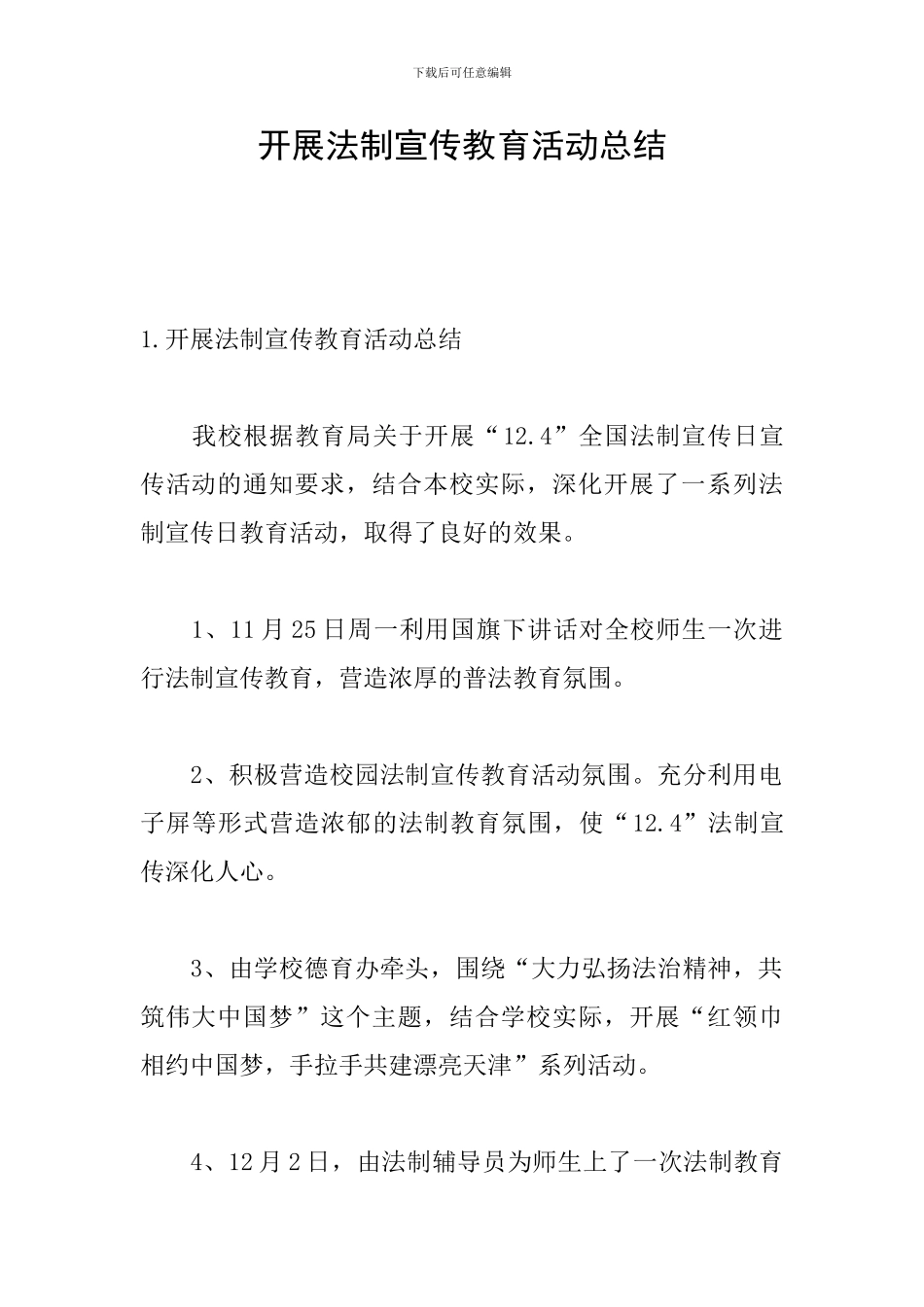 下载后可任意编辑

开展法制宣传教育活动总结

1.开展法制宣传教育活动总结

我校根据教育局关于开展“12.4”全国法制宣传日宣传活动的通知要求，结合本校实际，深化开展了一系列法制宣传日教育活动，取得了良好的效果。

1、11月25日周一利用国旗下讲话对全校师生一次进行法制宣传教育，营造浓厚的普法教育氛围。

2、积极营造校园法制宣传教育活动氛围。充分利用电子屏等形式营造浓郁的法制教育氛围，使“12.4”法制宣传深化人心。

3、由学校德育办牵头，围绕“大力弘扬法治精神，共筑伟大中国梦”这个主题，结合学校实际，开展“红领巾相约中国梦，手拉手共建漂亮天津”系列活动。

4、12月2日，由法制辅导员为师生上了一次法制教育